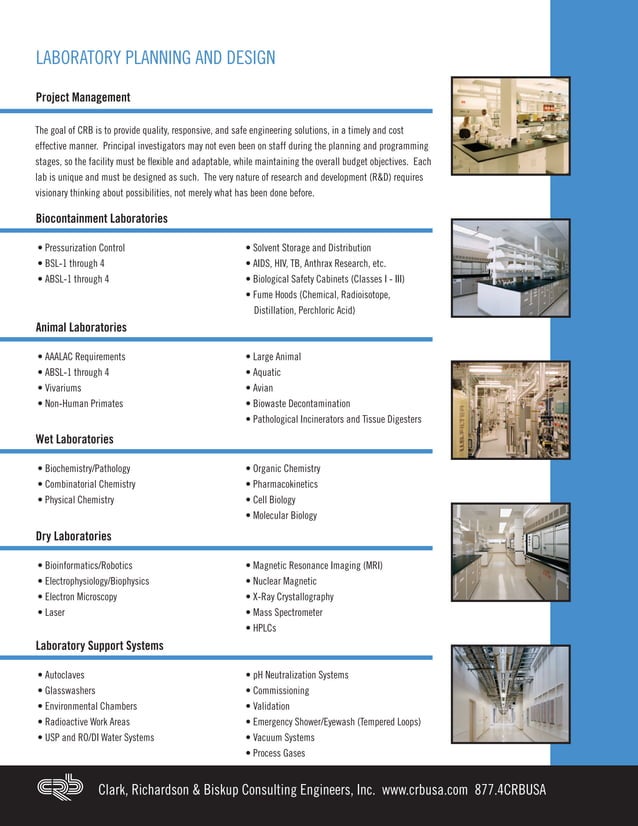 LABORATORY PLANNING AND DESIGN

Project Management

The goal of CRB is to provide quality, responsive, and safe engineering solutions, in a timely and cost effective manner. Principal investigators may not even been on staff during the planning and programming stages, so the facility must be flexible and adaptable, while maintaining the overall budget objectives. Each lab is unique and must be designed as such. The very nature of research and development (R&D) requires visionary thinking about possibilities, not merely what has been done before.

Biocontainment Laboratories

• Pressurization Control
• BSL-1 through 4
• ABSL-1 through 4

• Solvent Storage and Distribution
• AIDS, HIV, TB, Anthrax Research, etc.
• Biological Safety Cabinets (Classes I - III)
• Fume Hoods (Chemical, Radioisotope, Distillation, Perchloric Acid)

Animal Laboratories

• AAALAC Requirements
• ABSL-1 through 4
• Vivariums
• Non-Human Primates

• Large Animal
• Aquatic
• Avian
• Biowaste Decontamination
• Pathological Incinerators and Tissue Digesters

Wet Laboratories

• Biochemistry/Pathology
• Combinatorial Chemistry
• Physical Chemistry

• Organic Chemistry
• Pharmacokinetics
• Cell Biology
• Molecular Biology

Dry Laboratories

• Bioinformatics/Robotics
• Electrophysiology/Biophysics
• Electron Microscopy
• Laser

• Magnetic Resonance Imaging (MRI)
• Nuclear Magnetic
• X-Ray Crystallography
• Mass Spectrometer
• HPLCs

Laboratory Support Systems

• Autoclaves
• Glasswashers
• Environmental Chambers
• Radioactive Work Areas
• USP and RO/DI Water Systems

• pH Neutralization Systems
• Commissioning
• Validation
• Emergency Shower/Eyewash (Tempered Loops)
• Vacuum Systems
• Process Gases

CRB Clark, Richardson & Biskup Consulting Engineers, Inc. www.crbusa.com 877.4CRBUSA